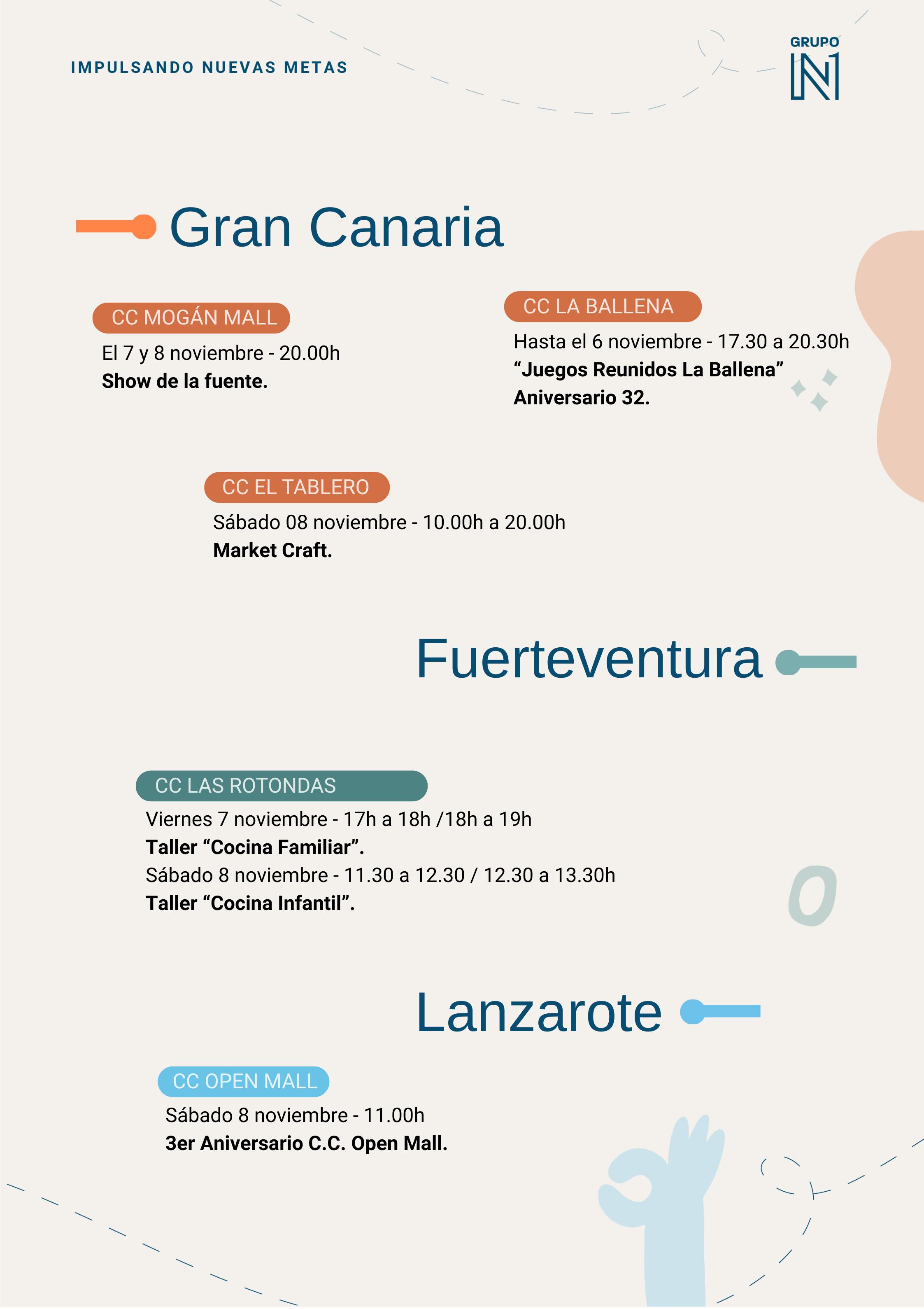 IMPULSANDO NUEVAS METAS

GRUPO
N1

Gran Canaria

CC MOGÁN MALL

El 7 y 8 noviembre - 20.00h
Show de la fuente.

CC LA BALLENA

Hasta el 6 noviembre - 17.30 a 20.30h
"Juegos Reunidos La Ballena"
Aniversario 32.

CC EL TABLERO

Sábado 08 noviembre - 10.00h a 20.00h
Market Craft.

Fuerteventura

CC LAS ROTONDAS

Viernes 7 noviembre - 17h a 18h /18h a 19h
Taller "Cocina Familiar".
Sábado 8 noviembre - 11.30 a 12.30 / 12.30 a 13.30h
Taller "Cocina Infantil".

Lanzarote

CC OPEN MALL

Sábado 8 noviembre - 11.00h
3er Aniversario C.C. Open Mall.